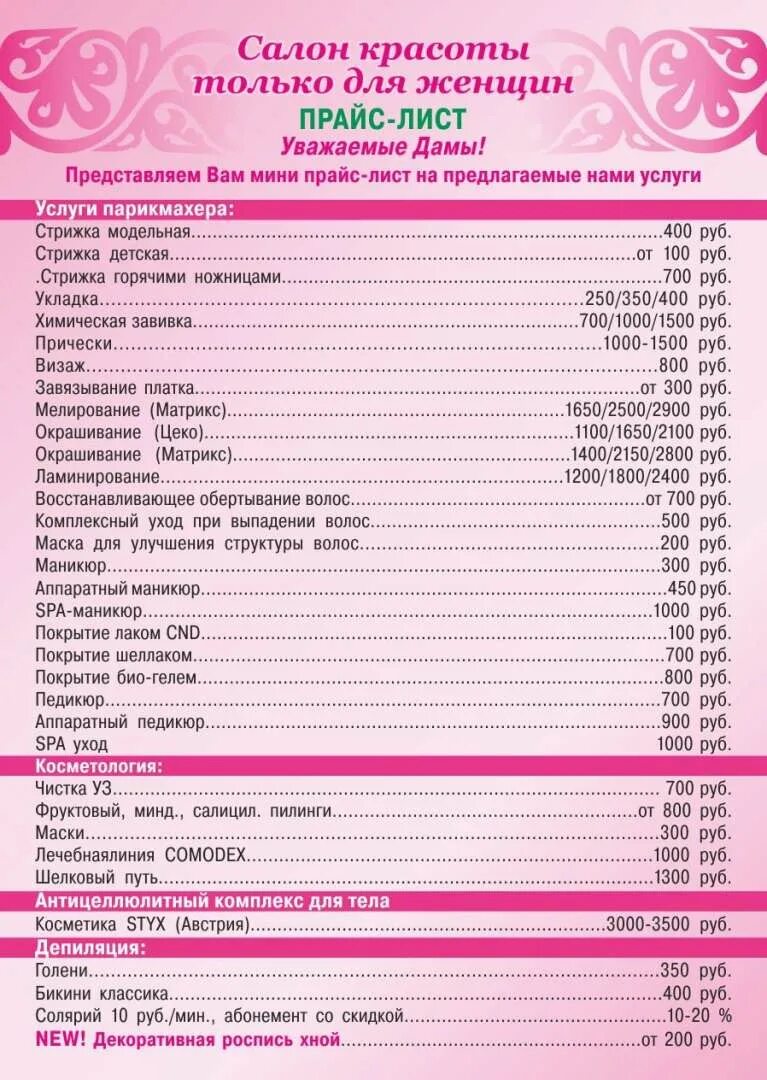 Салон красоты
только для женщин
ПРАЙС-ЛИСТ
Уважаемые Дамы!

Представляем Вам мини прайс-лист на предлагаемые нами услуги

Услуги парикмахера:
Стрижка модельная 400 руб.
Стрижка детская от 100 руб.
.Стрижка горячими ножницами 700 руб.
Укладка 250/350/400 руб.
Химическая завивка 700/1000/1500 руб.
Прически 1000-1500 руб.
Визаж 800 руб.
Завязывание платка от 300 руб.
Мелирование (Матрикс) 1650/2500/2900 руб.
Окрашивание (Цеко) 1100/1650/2100 руб.
Окрашивание (Матрикс) 1400/2150/2800 руб.
Ламинирование 1200/1800/2400 руб.
Восстанавливающее обертывание волос от 700 руб.
Комплексный уход при выпадении волос 500 руб.
Маска для улучшения структуры волос 200 руб.
Маникюр 300 руб.
Аппаратный маникюр 450 руб.
SPA-маникюр 1000 руб.
Покрытие лаком CND 100 руб.
Покрытие шеллаком 700 руб.
Покрытие био-гелем 800 руб.
Педикюр 700 руб.
Аппаратный педикюр 900 руб.
SPA уход 1000 руб.

Косметология:
Чистка УЗ 700 руб.
Фруктовый, минд., салицил. пилинги от 800 руб.
Маски 300 руб.
Лечебнаялиния COMODEX 1000 руб.
Шелковый путь 1300 руб.

Антицеллюлитный комплекс для тела
Косметика STYX (Австрия) 3000-3500 руб.

Депиляция:
Голени 350 руб.
Бикини классика 400 руб.
Солярий 10 руб./мин., абонемент со скидкой 10-20 %
NEW! Декоративная роспись хной от 200 руб.